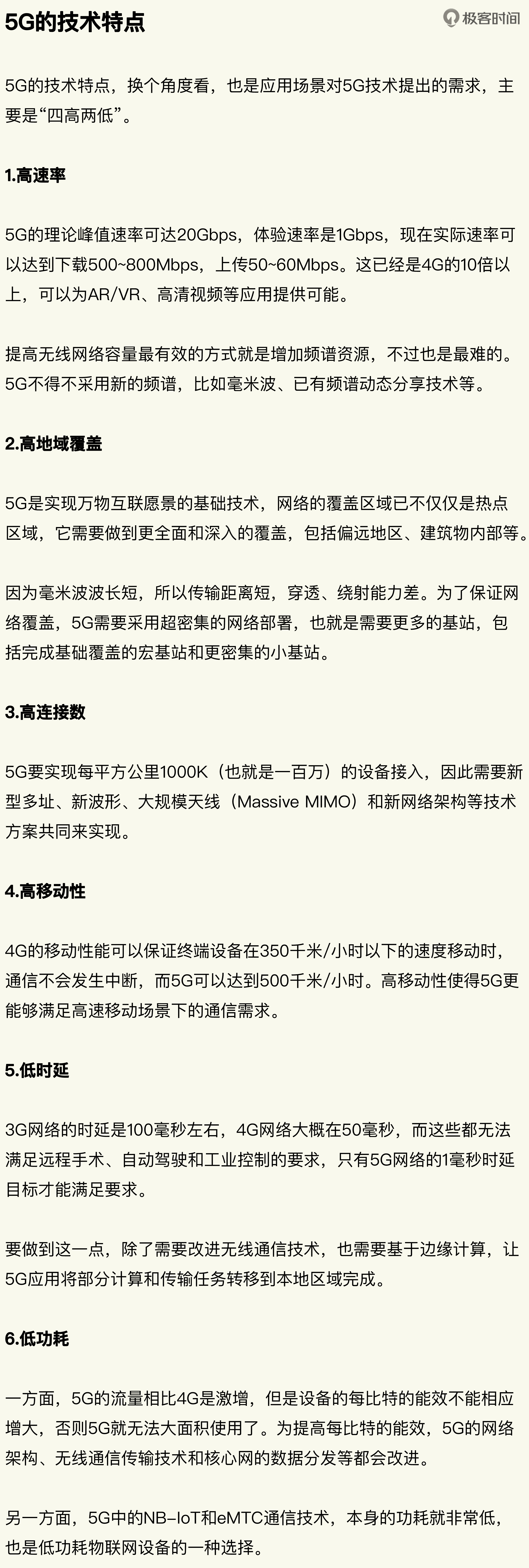 5G的技术特点

极客时间

5G的技术特点，换个角度看，也是应用场景对5G技术提出的需求，主要是“四高两低”。

1.高速率

5G的理论峰值速率可达20Gbps，体验速率是1Gbps，现在实际速率可以达到下载500~800Mbps，上传50~60Mbps。这已经是4G的10倍以上，可以为AR/VR、高清视频等应用提供可能。

提高无线网络容量最有效的方式就是增加频谱资源，不过也是最难的。5G不得不采用新的频谱，比如毫米波、已有频谱动态分享技术等。

2.高地域覆盖

5G是实现万物互联愿景的基础技术，网络的覆盖区域已不仅仅是热点区域，它需要做到更全面和深入的覆盖，包括偏远地区、建筑物内部等。

因为毫米波波长短，所以传输距离短，穿透、绕射能力差。为了保证网络覆盖，5G需要采用超密集的网络部署，也就是需要更多的基站，包括完成基础覆盖的宏基站和更密集的小基站。

3.高连接数

5G要实现每平方公里1000K（也就是一百万）的设备接入，因此需要新型多址、新波形、大规模天线（Massive MIMO）和新网络架构等技术方案共同来实现。

4.高移动性

4G的移动性能可以保证终端设备在350千米/小时以下的速度移动时，通信不会发生中断，而5G可以达到500千米/小时。高移动性使得5G更能够满足高速移动场景下的通信需求。

5.低时延

3G网络的时延是100毫秒左右，4G网络大概在50毫秒，而这些都无法满足远程手术、自动驾驶和工业控制的要求，只有5G网络的1毫秒时延目标才能满足要求。

要做到这一点，除了需要改进无线通信技术，也需要基于边缘计算，让5G应用将部分计算和传输任务转移到本地区域完成。

6.低功耗

一方面，5G的流量相比4G是激增，但是设备的每比特的能效不能相应增大，否则5G就无法大面积使用了。为提高每比特的能效，5G的网络架构、无线通信传输技术和核心网的数据分发等都会改进。

另一方面，5G中的NB-IoT和eMTC通信技术，本身的功耗就非常低，也是低功耗物联网设备的一种选择。